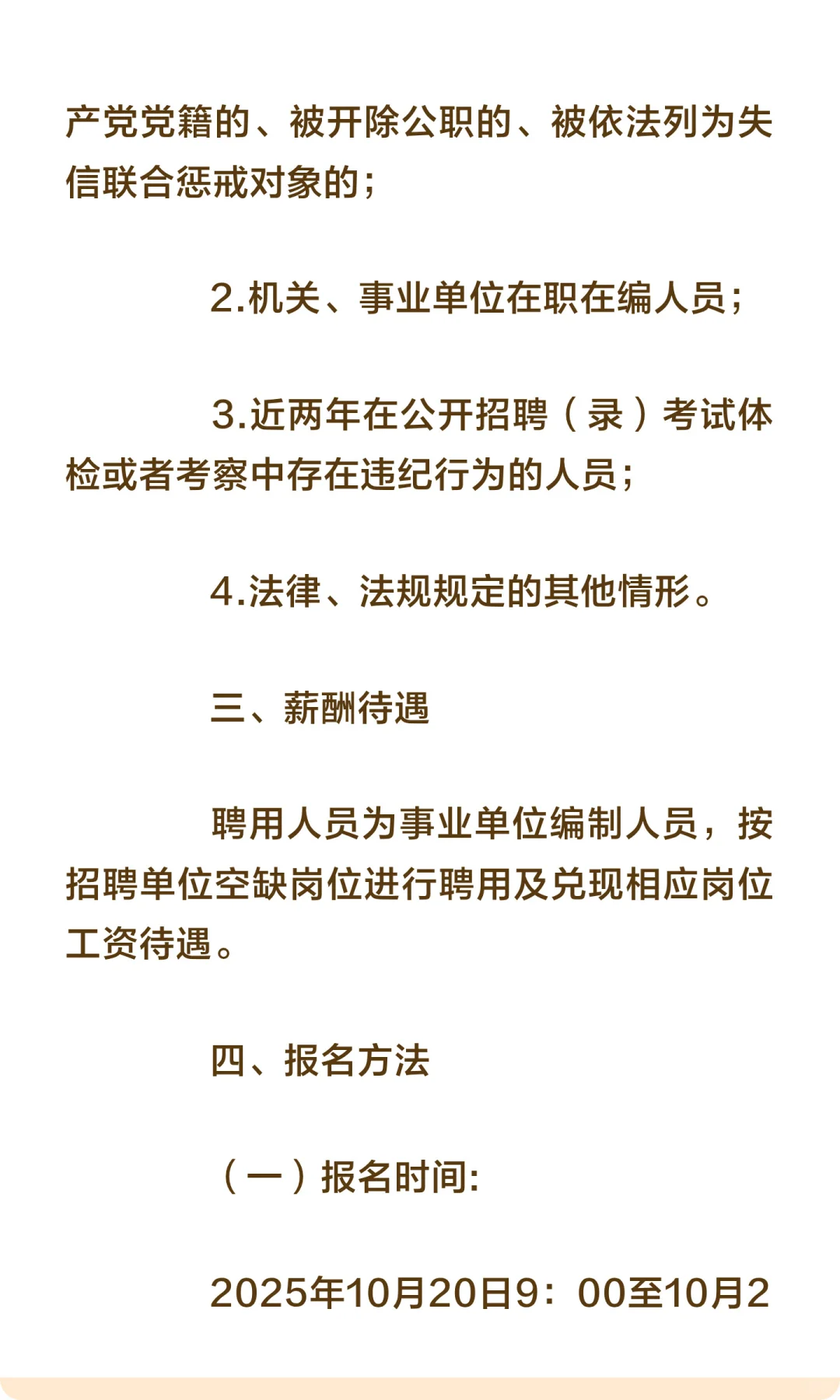 产党党籍的、被开除公职的、被依法列为失信联合惩戒对象的；

2.机关、事业单位在职在编人员；

3.近两年在公开招聘（录）考试体检或者考察中存在违纪行为的人员；

4.法律、法规规定的其他情形。

三、薪酬待遇

聘用人员为事业单位编制人员，按招聘单位空缺岗位进行聘用及兑现相应岗位工资待遇。

四、报名方法

（一）报名时间:

2025年10月20日9：00至10月2